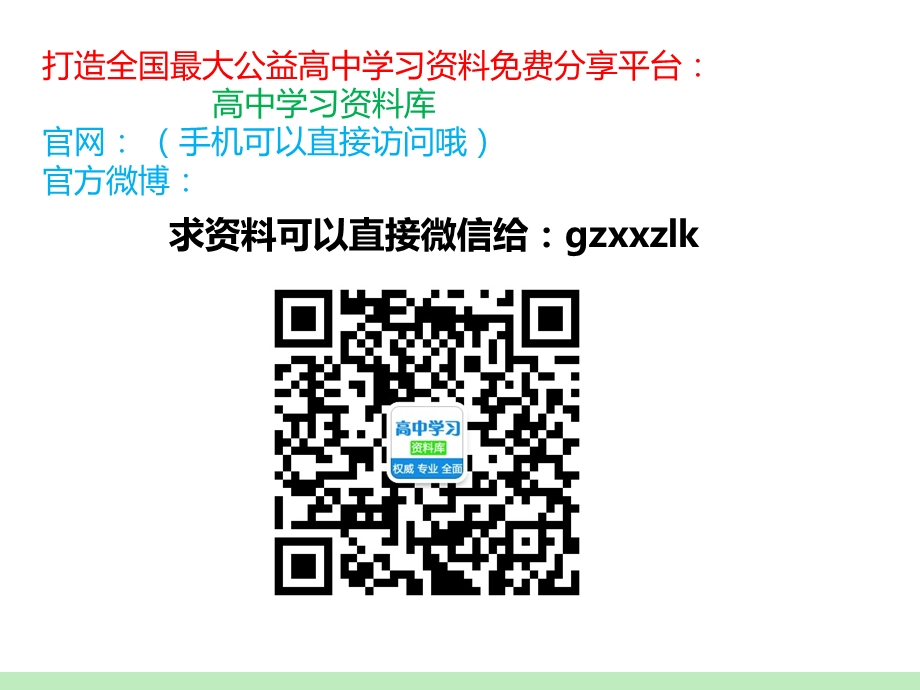 打造全国最大公益高中学习资料免费分享平台：
高中学习资料库
官网：（手机可以直接访问哦）
官方微博：

求资料可以直接微信给：gzxxzlk

高中学习
资料库
权威 专业 全面